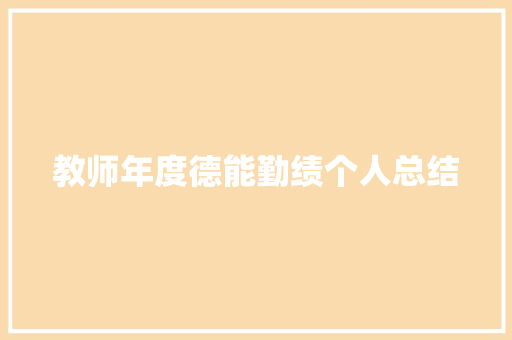 教师年度德能勤绩个人总结